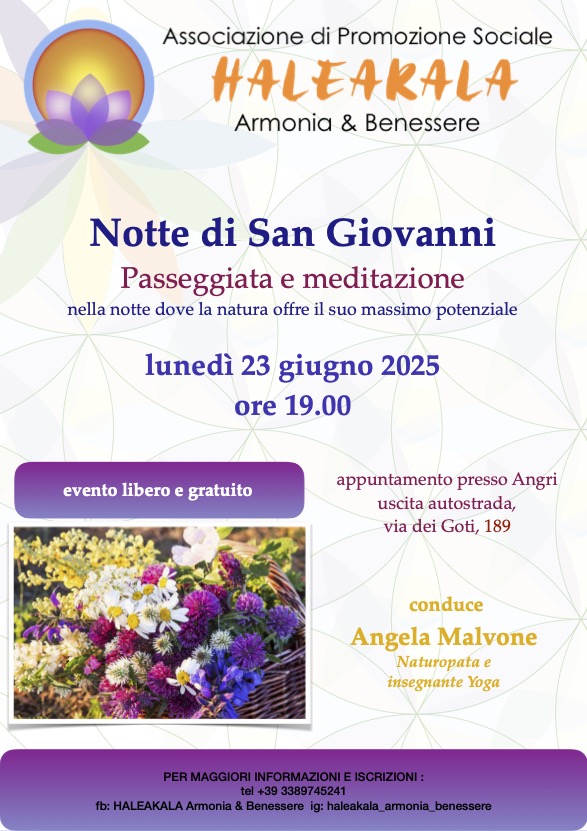 Associazione di Promozione Sociale
HALEAKALA
Armonia & Benessere

Notte di San Giovanni
Passeggiata e meditazione
nella notte dove la natura offre il suo massimo potenziale

lunedì 23 giugno 2025
ore 19.00

evento libero e gratuito

appuntamento presso Angri
uscita autostrada,
via dei Goti, 189

conduce
Angela Malvone
Naturopata e
insegnante Yoga

PER MAGGIORI INFORMAZIONI E ISCRIZIONI :
tel +39 3389745241
fb: HALEAKALA Armonia & Benessere ig: haleakala_armonia_benessere